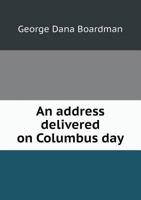 George Dana Boardman

An address delivered on Columbus day